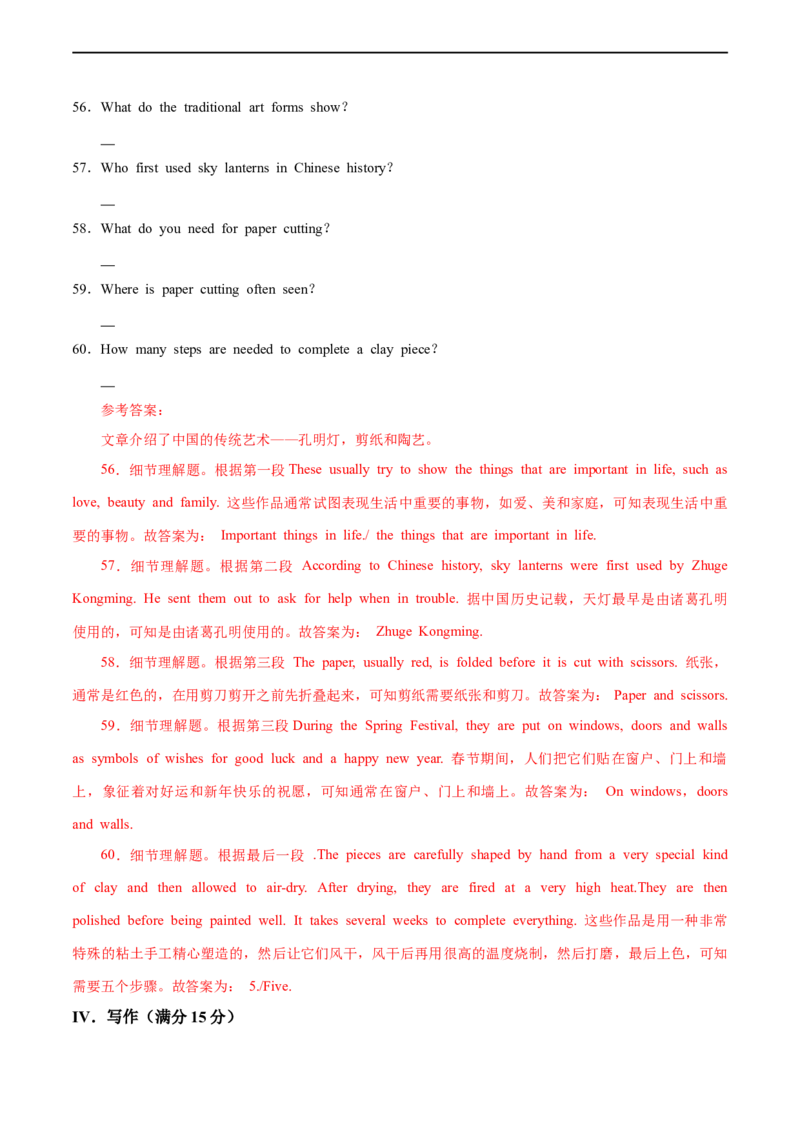 56．What do the traditional art forms show?

—

57．Who first used sky lanterns in Chinese history?

—

58．What do you need for paper cutting?

—

59．Where is paper cutting often seen?

—

60．How many steps are needed to complete a clay piece?

—

参考答案：

文章介绍了中国的传统艺术——孔明灯，剪纸和陶艺。

56．细节理解题。根据第一段 These usually try to show the things that are important in life, such as love, beauty and family. 这些作品通常试图表现生活中重要的事物，如爱、美和家庭，可知表现生活中重要的事物。故答案为： Important things in life./ the things that are important in life.

57．细节理解题。根据第二段 According to Chinese history, sky lanterns were first used by Zhuge Kongming. He sent them out to ask for help when in trouble. 据中国历史记载，天灯最早是由诸葛孔明使用的，可知是由诸葛孔明使用的。故答案为： Zhuge Kongming.

58．细节理解题。根据第三段 The paper, usually red, is folded before it is cut with scissors. 纸张，通常是红色的，在用剪刀剪开之前先折叠起来，可知剪纸需要纸张和剪刀。故答案为： Paper and scissors.

59．细节理解题。根据第三段 During the Spring Festival, they are put on windows, doors and walls as symbols of wishes for good luck and a happy new year. 春节期间，人们把它们贴在窗户、门上和墙上，象征着对好运和新年快乐的祝愿，可知通常在窗户、门上和墙上。故答案为： On windows，doors and walls.

60．细节理解题。根据最后一段 .The pieces are carefully shaped by hand from a very special kind of clay and then allowed to air-dry. After drying, they are fired at a very high heat.They are then polished before being painted well. It takes several weeks to complete everything. 这些作品是用一种非常特殊的粘土手工精心塑造的，然后让它们风干，风干后再用很高的温度烧制，然后打磨，最后上色，可知需要五个步骤。故答案为： 5./Five.

IV．写作（满分 15 分）